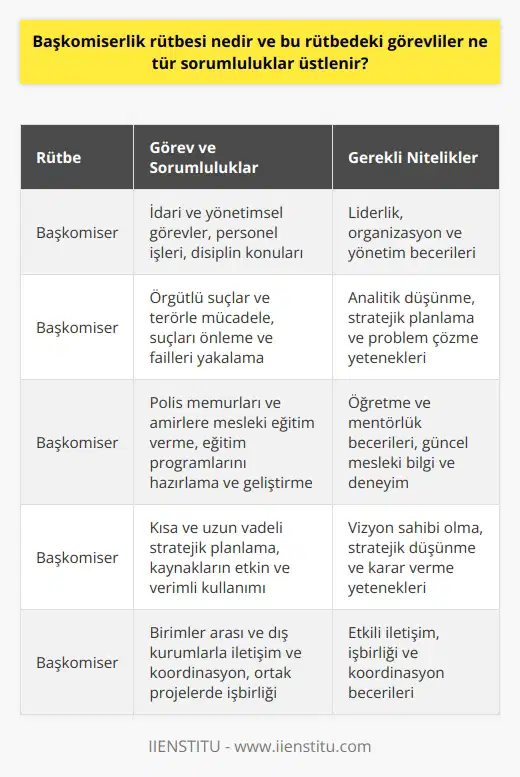 Başkomiserlik rütbesi nedir ve bu rütbedeki görevliler ne tür sorumluluklar üstlenir?

| Rütbe | Görev ve Sorumluluklar | Gerekli Nitelikler |
|---|---|---|
| Başkomiser | İdari ve yönetimsel görevler, personel işleri, disiplin konuları | Liderlik, organizasyon ve yönetim becerileri |
| Başkomiser | Örgütlü suçlar ve terörle mücadele, suçları önleme ve failleri yakalama | Analitik düşünme, stratejik planlama ve problem çözme yetenekleri |
| Başkomiser | Polis memurları ve amirlere mesleki eğitim verme, eğitim programlarını hazırlama ve geliştirme | Öğretme ve mentörlük becerileri, güncel mesleki bilgi ve deneyim |
| Başkomiser | Kısa ve uzun vadeli stratejik planlama, kaynakların etkin ve verimli kullanımı | Vizyon sahibi olma, stratejik düşünme ve karar verme yetenekleri |
| Başkomiser | Birimler arası ve dış kurumlarla iletişim ve koordinasyon, ortak projelerde işbirliği | Etkili iletişim, işbirliği ve koordinasyon becerileri |

IIENSTITU - www.iienstitu.com